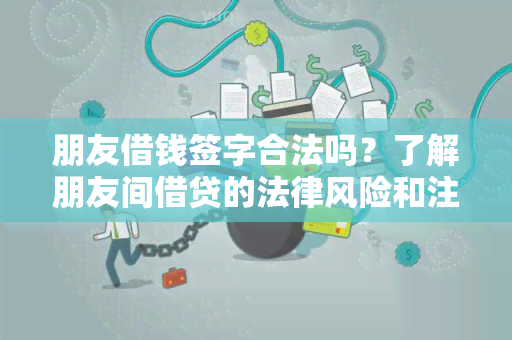 朋友借钱签字合法吗？了解朋友间借贷的法律风险和注